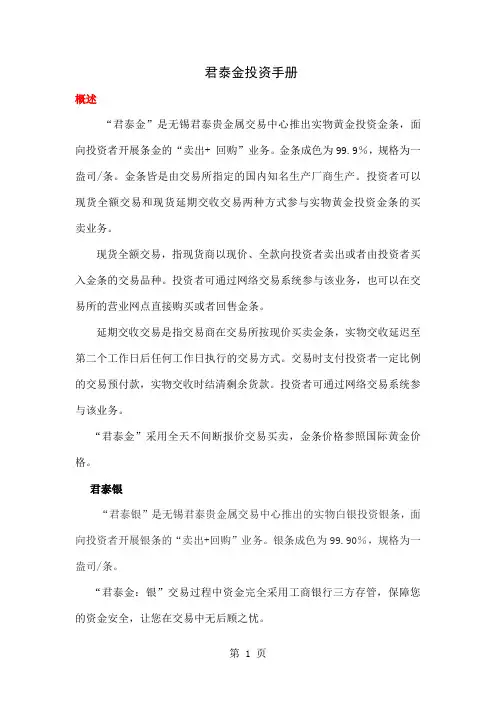 君泰金投资手册

概述

“君泰金”是无锡君泰贵金属交易中心推出实物黄金投资金条，面向投资者开展条金的“卖出+ 回购”业务。金条成色为99.9%，规格为一盎司/条。金条皆是由交易所指定的国内知名生产厂商生产。投资者可以现货全额交易和现货延期交收交易两种方式参与实物黄金投资金条的买卖业务。

现货全额交易，指现货商以现价、全款向投资者卖出或者由投资者买入金条的交易品种。投资者可通过网络交易系统参与该业务，也可以在交易所的营业网点直接购买或者回售金条。

延期交收交易是指交易商在交易所按现价买卖金条，实物交收延迟至第二个工作日后任何工作日执行的交易方式。交易时支付投资者一定比例的交易预付款，实物交收时结清剩余货款。投资者可通过网络交易系统参与该业务。

“君泰金”采用全天不间断报价交易买卖，金条价格参照国际黄金价格。

君泰银

“君泰银”是无锡君泰贵金属交易中心推出的实物白银投资银条，面向投资者开展银条的“卖出+回购”业务。银条成色为99.90%，规格为一盎司/条。

“君泰金：银”交易过程中资金完全采用工商银行三方存管，保障您的资金安全，让您在交易中无后顾之忧。

第 1 页